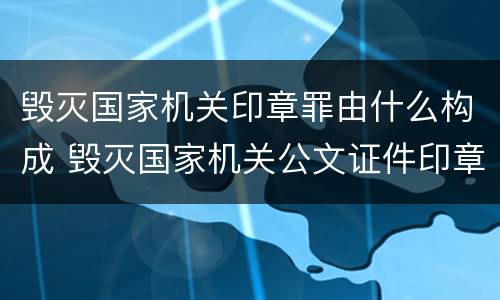 毁灭国家机关印章罪由什么构成 毁灭国家机关公文证件印章